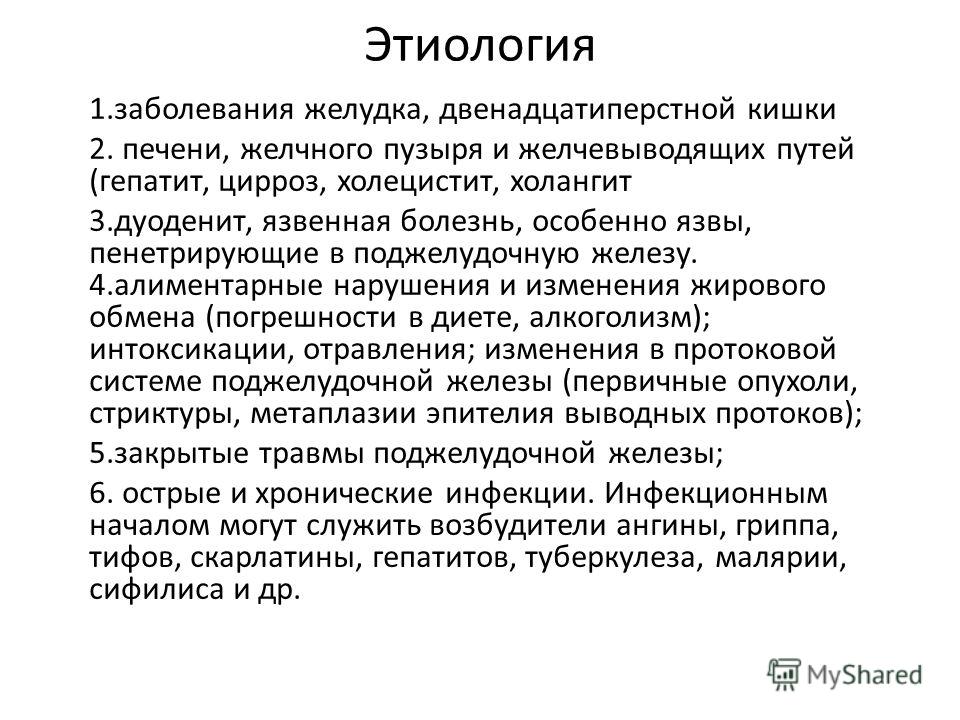 Этиология

1.заболевания желудка, двенадцатиперстной кишки

2. печени, желчного пузыря и желчевыводящих путей (гепатит, цирроз, холецистит, холангит

3.дуоденит, язвенная болезнь, особенно язвы, пенетрирующие в поджелудочную железу.

4.алиментарные нарушения и изменения жирового обмена (погрешности в диете, алкоголизм); интоксикации, отравления; изменения в протоковой системе поджелудочной железы (первичные опухоли, стриктуры, метаплазии эпителия выводных протоков);

5.закрытые травмы поджелудочной железы;

6. острые и хронические инфекции. Инфекционным началом могут служить возбудители ангины, гриппа, тифов, скарлатины, гепатитов, туберкулеза, малярии, сифилиса и др.

MyShared